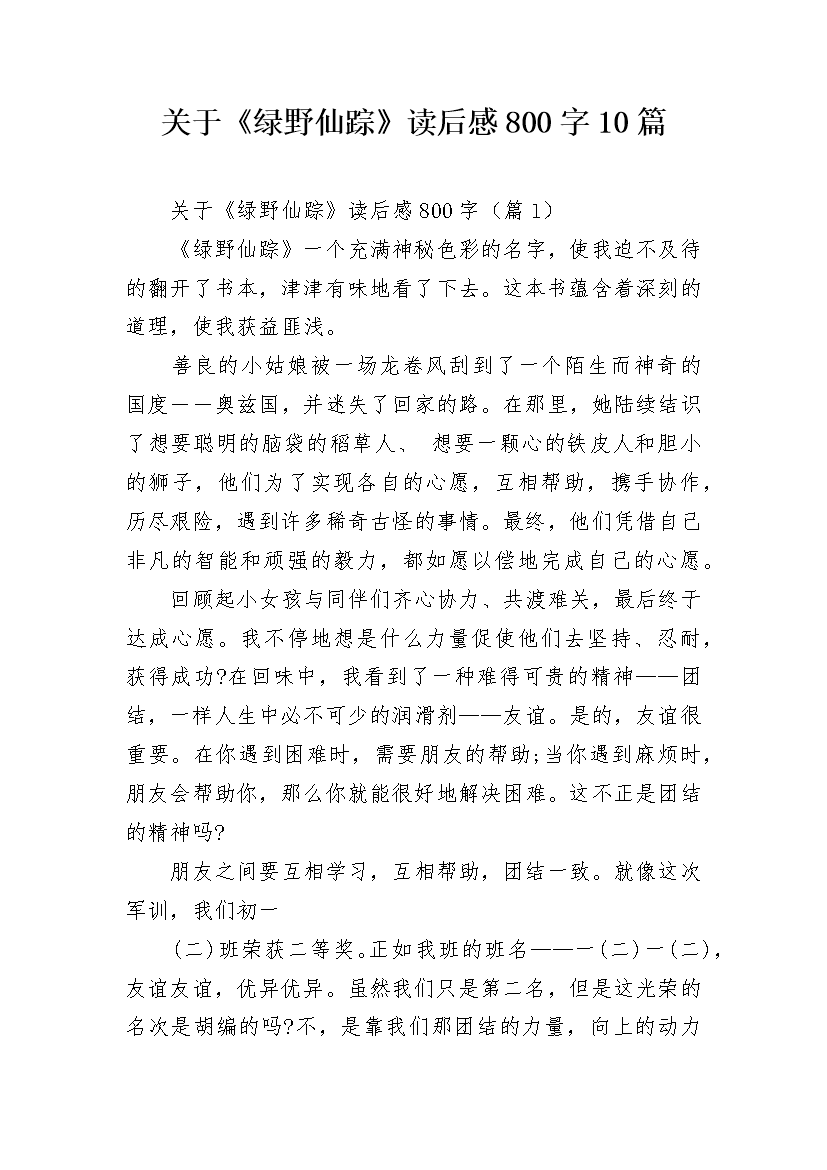 关于《绿野仙踪》读后感800字10篇

关于《绿野仙踪》读后感800字（篇1）

《绿野仙踪》一个充满神秘色彩的名字，使我迫不及待的翻开了书本，津津有味地看了下去。这本书蕴含着深刻的道理，使我获益匪浅。

善良的小姑娘被一场龙卷风刮到了一个陌生而神奇的国度——奥兹国，并迷失了回家的路。在那里，她陆续结识了想要聪明的脑袋的稻草人、 想要一颗心的铁皮人和胆小的狮子，他们为了实现各自的心愿，互相帮助，携手协作，历尽艰险，遇到许多稀奇古怪的事情。最终，他们凭借自己非凡的智能和顽强的毅力，都如愿以偿地完成自己的心愿。

回顾起小女孩与同伴们齐心协力、共渡难关，最后终于达成心愿。我不停地想是什么力量促使他们去坚持、忍耐，获得成功?在回味中，我看到了一种难得可贵的精神——团结，一样人生中必不可少的润滑剂——友谊。是的，友谊很重要。在你遇到困难时，需要朋友的帮助;当你遇到麻烦时，朋友会帮助你，那么你就能很好地解决困难。这不正是团结的精神吗?

朋友之间要互相学习，互相帮助，团结一致。就像这次军训，我们初一

(二)班荣获二等奖。正如我班的班名——一(二)一(二)，友谊友谊，优异优异。虽然我们只是第二名，但是这光荣的名次是胡编的吗?不，是靠我们那团结的力量，向上的动力